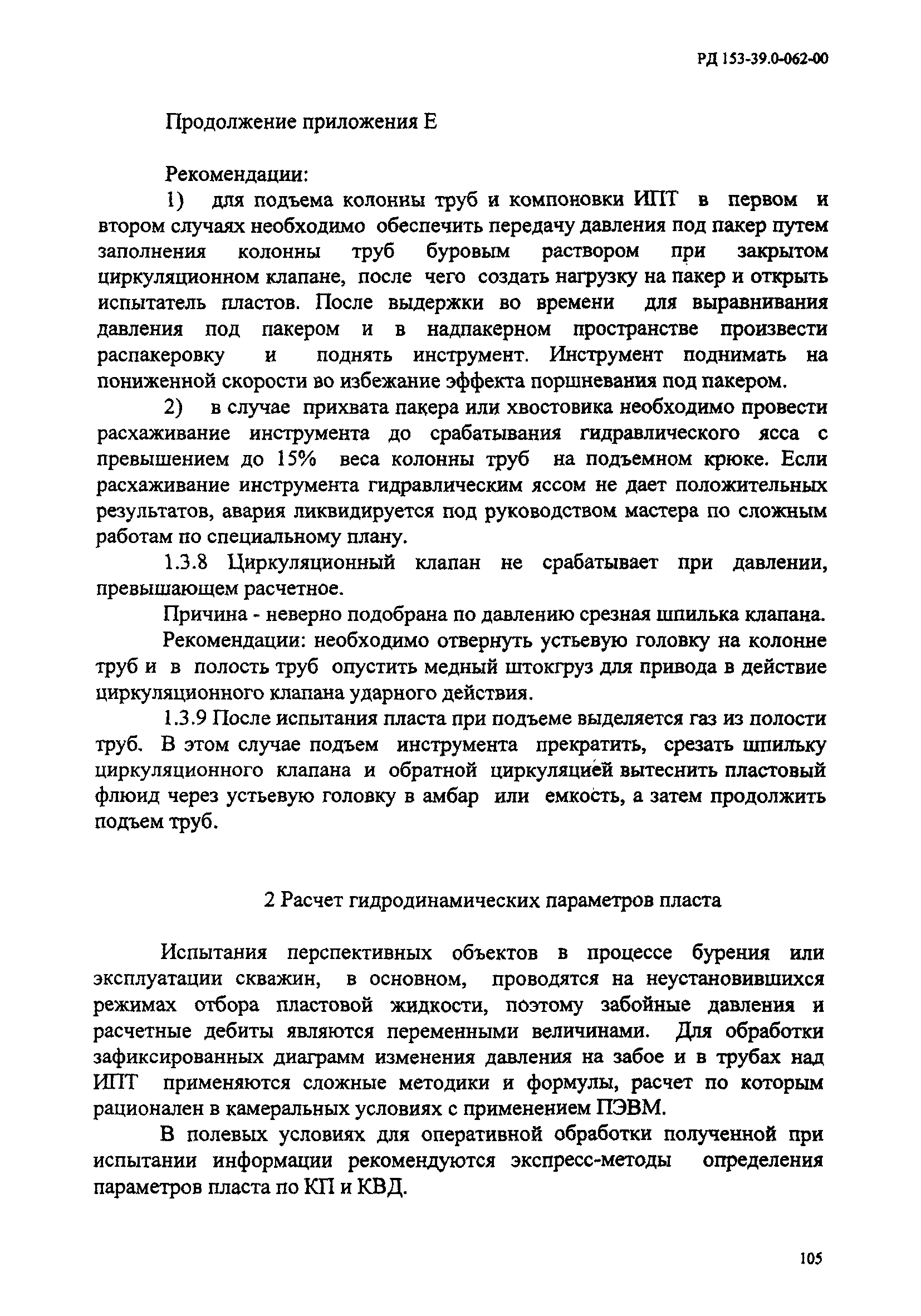 РД 153-39.0-062-00

Продолжение приложения Е

Рекомендации:

1) для подъема колонны труб и компоновки ИПТ в первом и втором случаях необходимо обеспечить передачу давления под пакер путем заполнения колонны труб буровым раствором при закрытом циркуляционном клапане, после чего создать нагрузку на пакер и открыть испытатель пластов. После выдержки во времени для выравнивания давления под пакером и в надпакерном пространстве произвести распакеровку и поднять инструмент. Инструмент поднимать на пониженной скорости во избежание эффекта поршневания под пакером.

2) в случае прихвата пакера или хвостовика необходимо провести расхаживание инструмента до срабатывания гидравлического ясса с превышением до 15% веса колонны труб на подъемном крюке. Если расхаживание инструмента гидравлическим яссом не дает положительных результатов, авария ликвидируется под руководством мастера по сложным работам по специальному плану.

1.3.8 Циркуляционный клапан не срабатывает при давлении, превышающем расчетное.

Причина - неверно подобрана по давлению срезная шпилька клапана.

Рекомендации: необходимо отвернуть устьевую головку на колонне труб и в полость труб опустить медный штокгруз для привода в действие циркуляционного клапана ударного действия.

1.3.9 После испытания пласта при подъеме выделяется газ из полости труб. В этом случае подъем инструмента прекратить, срезать шпильку циркуляционного клапана и обратной циркуляцией вытеснить пластовый флюид через устьевую головку в амбар или емкость, а затем продолжить подъем труб.

2 Расчет гидродинамических параметров пласта

Испытания перспективных объектов в процессе бурения или эксплуатации скважин, в основном, проводятся на неустановившихся режимах отбора пластовой жидкости, поэтому забойные давления и расчетные дебиты являются переменными величинами. Для обработки зафиксированных диаграмм изменения давления на забое и в трубах над ИПТ применяются сложные методики и формулы, расчет по которым рационален в камеральных условиях с применением ПЭВМ.

В полевых условиях для оперативной обработки полученной при испытании информации рекомендуются экспресс-методы определения параметров пласта по КП и КВД.

105